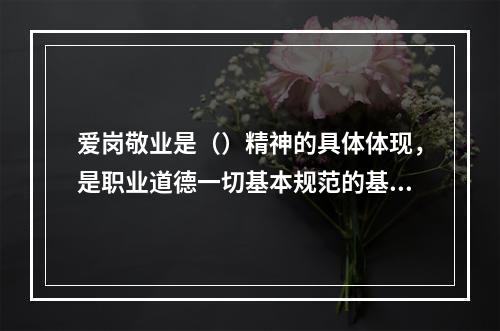 爱岗敬业是（）精神的具体体现，是职业道德一切基本规范的基...